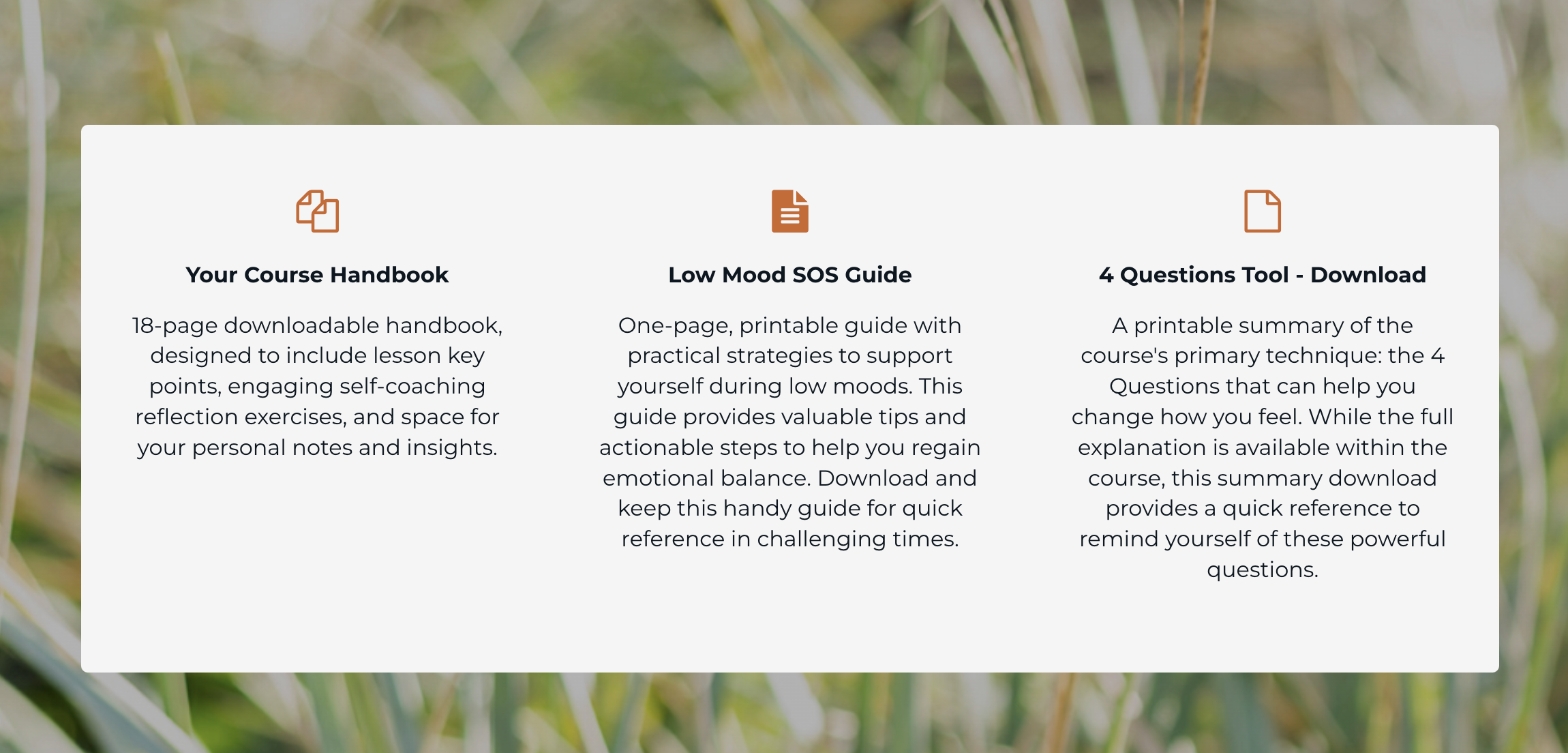 Your Course Handbook

18-page downloadable handbook, designed to include lesson key points, engaging self-coaching reflection exercises, and space for your personal notes and insights.

Low Mood SOS Guide

One-page, printable guide with practical strategies to support yourself during low moods. This guide provides valuable tips and actionable steps to help you regain emotional balance. Download and keep this handy guide for quick reference in challenging times.

4 Questions Tool - Download

A printable summary of the course's primary technique: the 4 Questions that can help you change how you feel. While the full explanation is available within the course, this summary download provides a quick reference to remind yourself of these powerful questions.